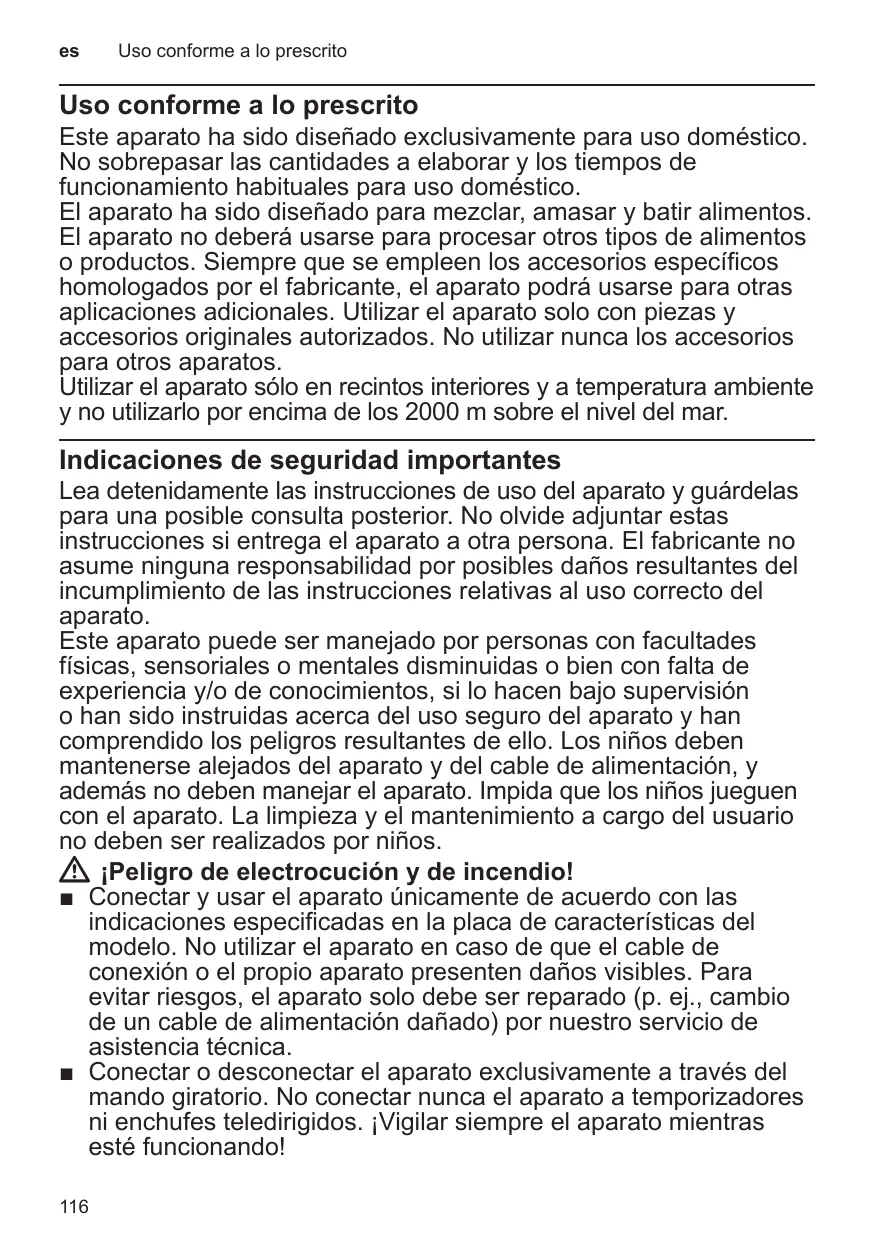 es Uso conforme a lo prescrito

Uso conforme a lo prescrito

Este aparato ha sido diseñado exclusivamente para uso doméstico. No sobrepasar las cantidades a elaborar y los tiempos de funcionamiento habituales para uso doméstico.
El aparato ha sido diseñado para mezclar, amasar y batir alimentos. El aparato no deberá usarse para procesar otros tipos de alimentos o productos. Siempre que se empleen los accesorios específicos homologados por el fabricante, el aparato podrá usarse para otras aplicaciones adicionales. Utilizar el aparato solo con piezas y accesorios originales autorizados. No utilizar nunca los accesorios para otros aparatos.
Utilizar el aparato sólo en recintos interiores y a temperatura ambiente y no utilizarlo por encima de los 2000 m sobre el nivel del mar.

Indicaciones de seguridad importantes

Lea detenidamente las instrucciones de uso del aparato y guárdelas para una posible consulta posterior. No olvide adjuntar estas instrucciones si entrega el aparato a otra persona. El fabricante no asume ninguna responsabilidad por posibles daños resultantes del incumplimiento de las instrucciones relativas al uso correcto del aparato.
Este aparato puede ser manejado por personas con facultades físicas, sensoriales o mentales disminuidas o bien con falta de experiencia y/o de conocimientos, si lo hacen bajo supervisión o han sido instruidas acerca del uso seguro del aparato y han comprendido los peligros resultantes de ello. Los niños deben mantenerse alejados del aparato y del cable de alimentación, y además no deben manejar el aparato. Impida que los niños jueguen con el aparato. La limpieza y el mantenimiento a cargo del usuario no deben ser realizados por niños.

¡Peligro de electrocución y de incendio!

■ Conectar y usar el aparato únicamente de acuerdo con las indicaciones especificadas en la placa de características del modelo. No utilizar el aparato en caso de que el cable de conexión o el propio aparato presenten daños visibles. Para evitar riesgos, el aparato solo debe ser reparado (p. ej., cambio de un cable de alimentación dañado) por nuestro servicio de asistencia técnica.
■ Conectar o desconectar el aparato exclusivamente a través del mando giratorio. No conectar nunca el aparato a temporizadores ni enchufes teledirigidos. ¡Vigilar siempre el aparato mientras esté funcionando!

116